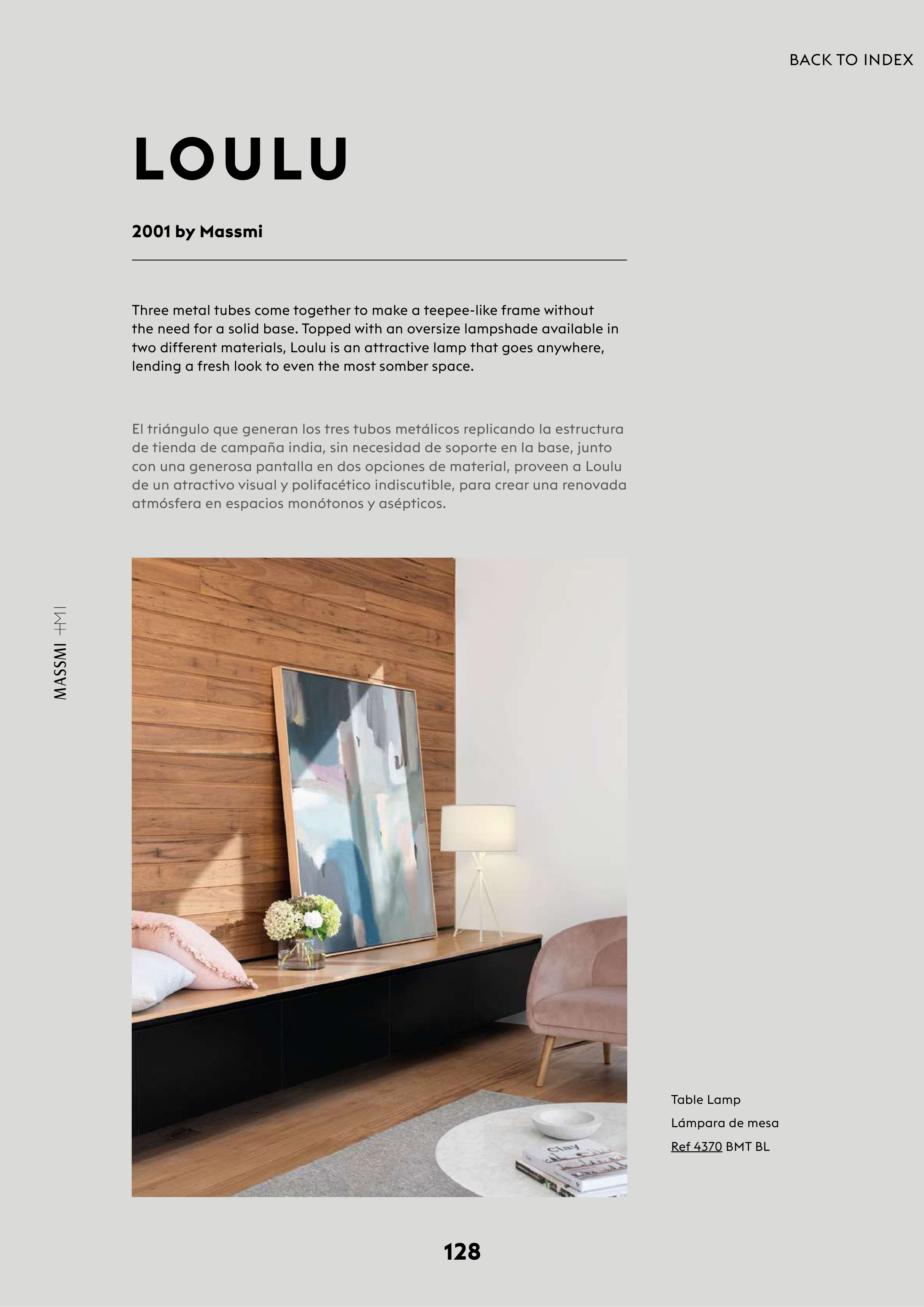 BACK TO INDEX

LOULU

2001 by Massmi

Three metal tubes come together to make a teepee-like frame without the need for a solid base. Topped with an oversize lampshade available in two different materials, Loulu is an attractive lamp that goes anywhere, lending a fresh look to even the most somber space.

El triángulo que generan los tres tubos metálicos replicando la estructura de tienda de campaña india, sin necesidad de soporte en la base, junto con una generosa pantalla en dos opciones de material, proveen a Loulu de un atractivo visual y polifacético indiscutible, para crear una renovada atmósfera en espacios monótonos y asépticos.

MASSMI +MI

Clay

Table Lamp
Lámpara de mesa
Ref 4370 BMT BL

128